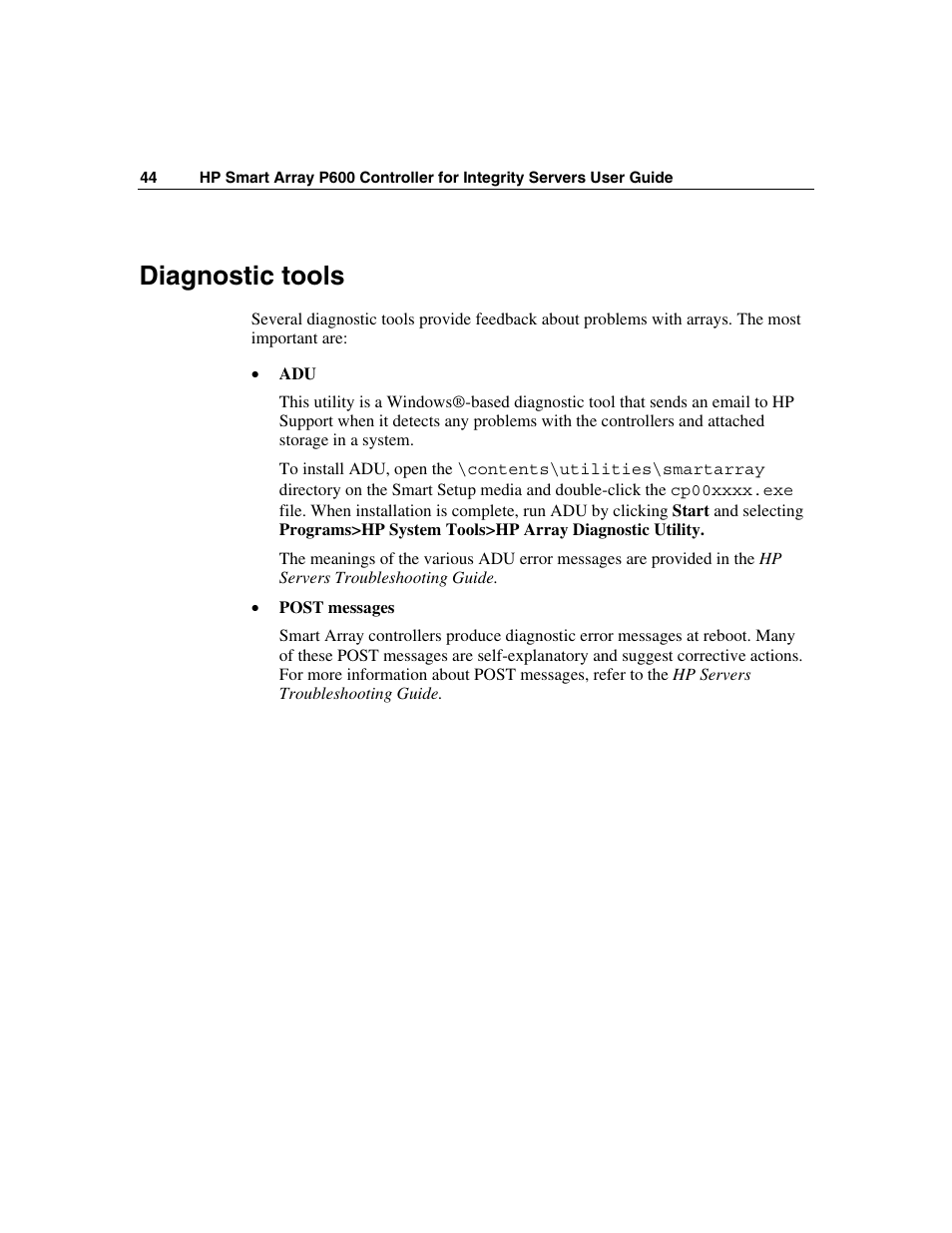 44 HP Smart Array P600 Controller for Integrity Servers User Guide

Diagnostic tools

Several diagnostic tools provide feedback about problems with arrays. The most important are:

• ADU

This utility is a Windows®-based diagnostic tool that sends an email to HP Support when it detects any problems with the controllers and attached storage in a system.

To install ADU, open the \contents\utilities\smartarray directory on the Smart Setup media and double-click the cp00xxxx.exe file. When installation is complete, run ADU by clicking Start and selecting Programs>HP System Tools>HP Array Diagnostic Utility.

The meanings of the various ADU error messages are provided in the HP Servers Troubleshooting Guide.

• POST messages

Smart Array controllers produce diagnostic error messages at reboot. Many of these POST messages are self-explanatory and suggest corrective actions. For more information about POST messages, refer to the HP Servers Troubleshooting Guide.